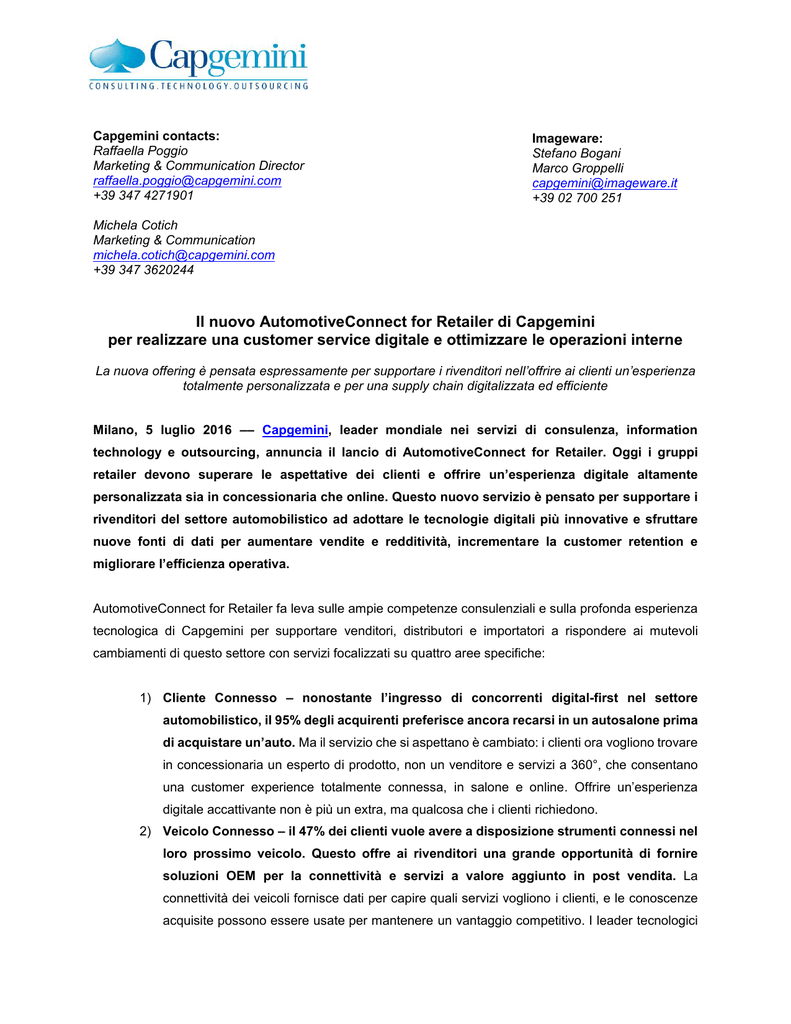 Capgemini
CONSULTING.TECHNOLOGY.OUTSOURCING

Capgemini contacts:
Raffaella Poggio
Marketing & Communication Director
raffaella.poggio@capgemini.com
+39 347 4271901

Michela Cotich
Marketing & Communication
michela.cotich@capgemini.com
+39 347 3620244

Imageware:
Stefano Bogani
Marco Groppelli
capgemini@imageware.it
+39 02 700 251

Il nuovo AutomotiveConnect for Retailer di Capgemini per realizzare una customer service digitale e ottimizzare le operazioni interne

La nuova offering è pensata espressamente per supportare i rivenditori nell'offrire ai clienti un'esperienza totalmente personalizzata e per una supply chain digitalizzata ed efficiente

Milano, 5 luglio 2016 — Capgemini, leader mondiale nei servizi di consulenza, information technology e outsourcing, annuncia il lancio di AutomotiveConnect for Retailer. Oggi i gruppi retailer devono superare le aspettative dei clienti e offrire un'esperienza digitale altamente personalizzata sia in concessionaria che online. Questo nuovo servizio è pensato per supportare i rivenditori del settore automobilistico ad adottare le tecnologie digitali più innovative e sfruttare nuove fonti di dati per aumentare vendite e redditività, incrementare la customer retention e migliorare l'efficienza operativa.

AutomotiveConnect for Retailer fa leva sulle ampie competenze consulenziali e sulla profonda esperienza tecnologica di Capgemini per supportare venditori, distributori e importatori a rispondere ai mutevoli cambiamenti di questo settore con servizi focalizzati su quattro aree specifiche:

1) Cliente Connesso – nonostante l'ingresso di concorrenti digital-first nel settore automobilistico, il 95% degli acquirenti preferisce ancora recarsi in un autosalone prima di acquistare un'auto. Ma il servizio che si aspettano è cambiato: i clienti ora vogliono trovare in concessionaria un esperto di prodotto, non un venditore e servizi a 360°, che consentano una customer experience totalmente connessa, in salone e online. Offrire un'esperienza digitale accattivante non è più un extra, ma qualcosa che i clienti richiedono.
2) Veicolo Connesso – il 47% dei clienti vuole avere a disposizione strumenti connessi nel loro prossimo veicolo. Questo offre ai rivenditori una grande opportunità di fornire soluzioni OEM per la connettività e servizi a valore aggiunto in post vendita. La connettività dei veicoli fornisce dati per capire quali servizi vogliono i clienti, e le conoscenze acquisite possono essere usate per mantenere un vantaggio competitivo. I leader tecnologici